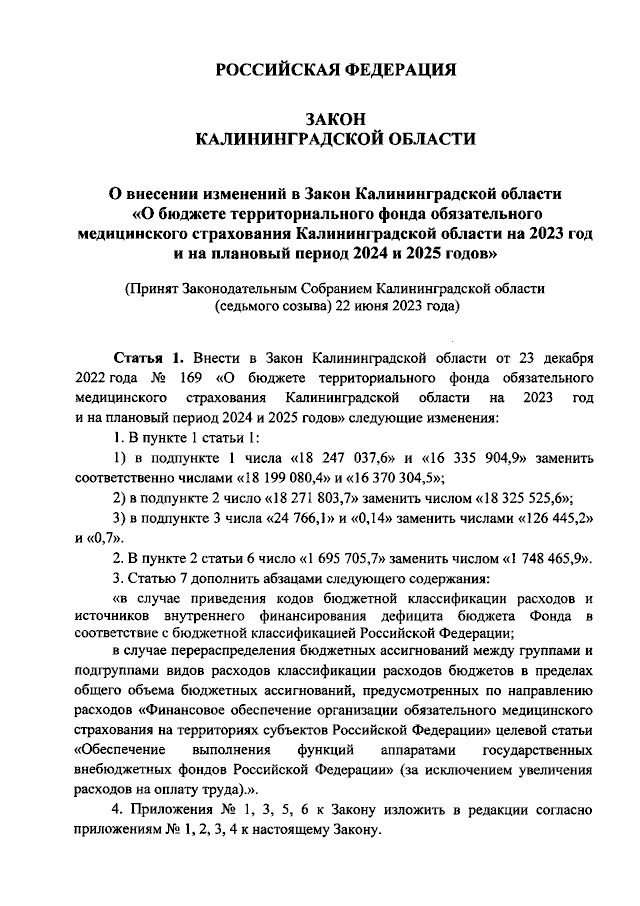 РОССИЙСКАЯ ФЕДЕРАЦИЯ

ЗАКОН
КАЛИНИНГРАДСКОЙ ОБЛАСТИ

О внесении изменений в Закон Калининградской области «О бюджете территориального фонда обязательного медицинского страхования Калининградской области на 2023 год и на плановый период 2024 и 2025 годов»

(Принят Законодательным Собранием Калининградской области (седьмого созыва) 22 июня 2023 года)

Статья 1. Внести в Закон Калининградской области от 23 декабря 2022 года № 169 «О бюджете территориального фонда обязательного медицинского страхования Калининградской области на 2023 год и на плановый период 2024 и 2025 годов» следующие изменения:

1. В пункте 1 статьи 1:

1) в подпункте 1 числа «18 247 037,6» и «16 335 904,9» заменить соответственно числами «18 199 080,4» и «16 370 304,5»;

2) в подпункте 2 число «18 271 803,7» заменить числом «18 325 525,6»;

3) в подпункте 3 числа «24 766,1» и «0,14» заменить числами «126 445,2» и «0,7».

2. В пункте 2 статьи 6 число «1 695 705,7» заменить числом «1 748 465,9».

3. Статью 7 дополнить абзацами следующего содержания:

«в случае приведения кодов бюджетной классификации расходов и источников внутреннего финансирования дефицита бюджета Фонда в соответствие с бюджетной классификацией Российской Федерации;

в случае перераспределения бюджетных ассигнований между группами и подгруппами видов расходов классификации расходов бюджетов в пределах общего объема бюджетных ассигнований, предусмотренных по направлению расходов «Финансовое обеспечение организации обязательного медицинского страхования на территориях субъектов Российской Федерации» целевой статьи «Обеспечение выполнения функций аппаратами государственных внебюджетных фондов Российской Федерации» (за исключением увеличения расходов на оплату труда).».

4. Приложения № 1, 3, 5, 6 к Закону изложить в редакции согласно приложениям № 1, 2, 3, 4 к настоящему Закону.